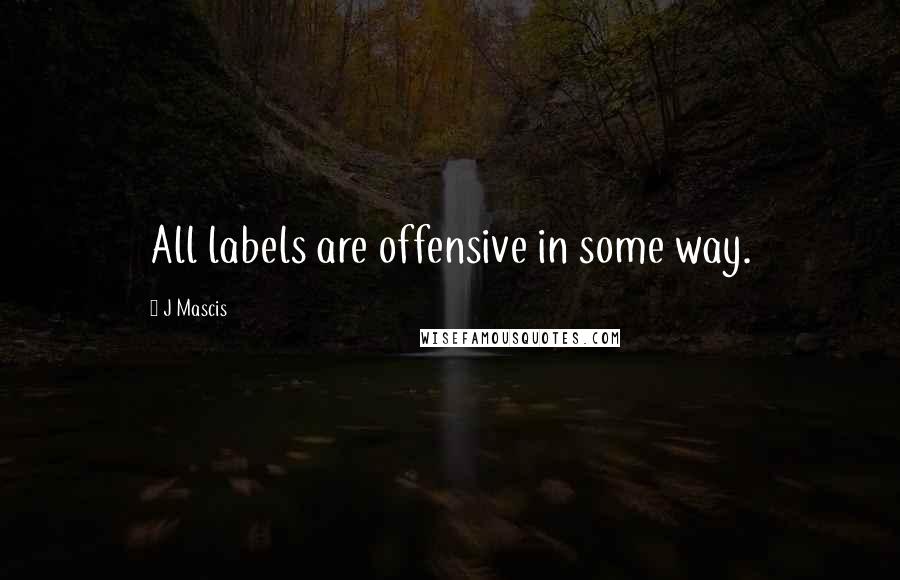 All labels are offensive in some way.

J Mascis

WISEFAMOUSQUOTES.COM